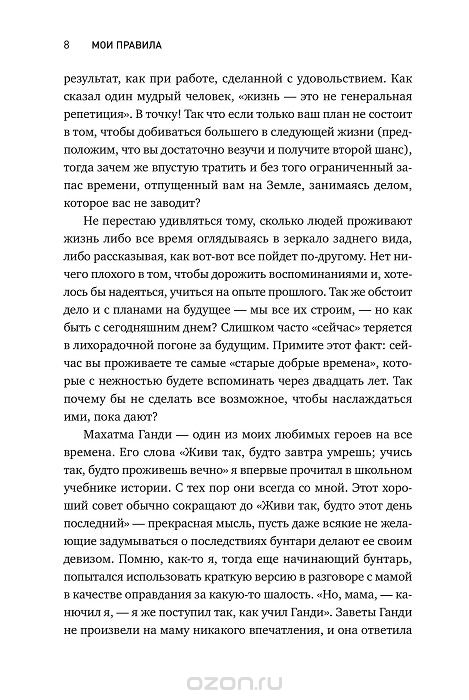 8 МОИ ПРАВИЛА

результат, как при работе, сделанной с удовольствием. Как сказал один мудрый человек, «жизнь — это не генеральная репетиция». В точку! Так что если только ваш план не состоит в том, чтобы добиваться большего в следующей жизни (предположим, что вы достаточно везучи и получите второй шанс), тогда зачем же впустую тратить и без того ограниченный запас времени, отпущенный вам на Земле, занимаясь делом, которое вас не заводит?

Не перестаю удивляться тому, сколько людей проживают жизнь либо все время оглядываясь в зеркало заднего вида, либо рассказывая, как вот-вот все пойдет по-другому. Нет ничего плохого в том, чтобы дорожить воспоминаниями и, хотелось бы надеяться, учиться на опыте прошлого. Так же обстоит дело и с планами на будущее — мы все их строим, — но как быть с сегодняшним днем? Слишком часто «сейчас» теряется в лихорадочной погоне за будущим. Примите этот факт: сейчас вы проживаете те самые «старые добрые времена», которые с нежностью будете вспоминать через двадцать лет. Так почему бы не сделать все возможное, чтобы наслаждаться ими, пока дают?

Махатма Ганди — один из моих любимых героев на все времена. Его слова «Живи так, будто завтра умрешь; учись так, будто проживешь вечно» я впервые прочитал в школьном учебнике истории. С тех пор они всегда со мной. Этот хороший совет обычно сокращают до «Живи так, будто этот день последний» — прекрасная мысль, пусть даже всякие не желающие задумываться о последствиях бунтари делают ее своим девизом. Помню, как-то я, тогда еще начинающий бунтарь, попытался использовать краткую версию в разговоре с мамой в качестве оправдания за какую-то шалость. «Но, мама, — канючил я, — я же поступил так, как учил Ганди». Заветы Ганди не произвели на маму никакого впечатления, и она ответила

ozon.ru